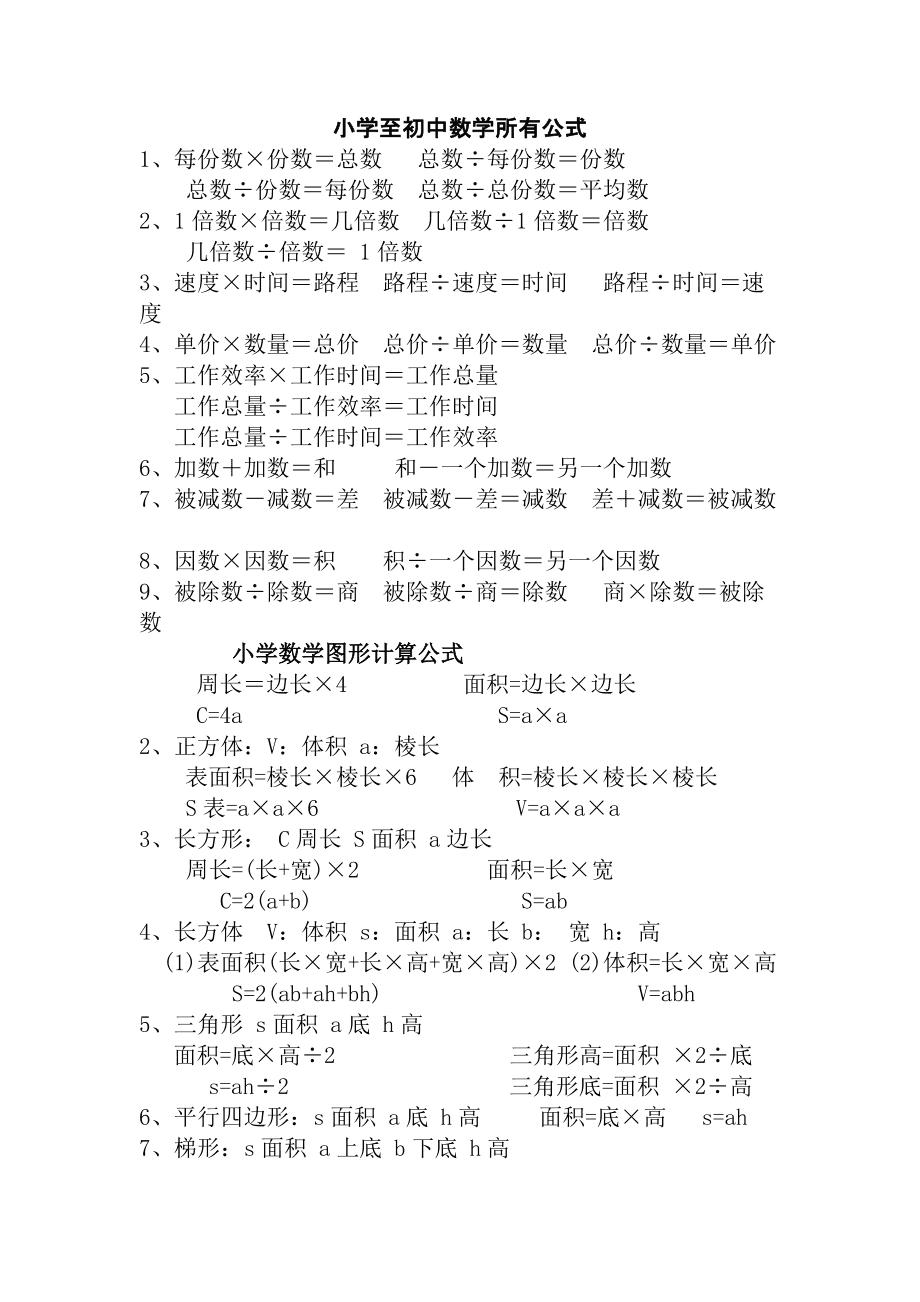 小学至初中数学所有公式

1、每份数×份数＝总数　　总数÷每份数＝份数
总数÷份数＝每份数　总数÷总份数＝平均数

2、1 倍数×倍数＝几倍数　几倍数÷1 倍数＝倍数
几倍数÷倍数＝ 1 倍数

3、速度×时间＝路程　路程÷速度＝时间　　路程÷时间＝速度

4、单价×数量＝总价　总价÷单价＝数量　总价÷数量＝单价

5、工作效率×工作时间＝工作总量
工作总量÷工作效率＝工作时间
工作总量÷工作时间＝工作效率

6、加数＋加数＝和　　　和－一个加数＝另一个加数

7、被减数－减数＝差　被减数－差＝减数　差＋减数＝被减数

8、因数×因数＝积　　积÷一个因数＝另一个因数

9、被除数÷除数＝商　被除数÷商＝除数　　商×除数＝被除数

小学数学图形计算公式

周长＝边长×4　　　　　面积=边长×边长
C=4a　　　　　　　　　S=a×a

2、正方体：V：体积 a：棱长
表面积=棱长×棱长×6　 体　积=棱长×棱长×棱长
S 表=a×a×6　　　　　　V=a×a×a

3、长方形： C 周长 S 面积 a 边长
周长=(长+宽)×2　　　　面积=长×宽
C=2(a+b)　　　　　　　S=ab

4、长方体　V：体积 s：面积 a：长 b： 宽 h：高
(1)表面积(长×宽+长×高+宽×高)×2 (2)体积=长×宽×高
S=2(ab+ah+bh)　　　　　　　　V=abh

5、三角形 s 面积 a 底 h 高
面积=底×高÷2　　　　　　三角形高=面积 ×2÷底
s=ah÷2　　　　　　　　　三角形底=面积 ×2÷高

6、平行四边形：s 面积 a 底 h 高　　面积=底×高　 s=ah

7、梯形：s 面积 a 上底 b 下底 h 高